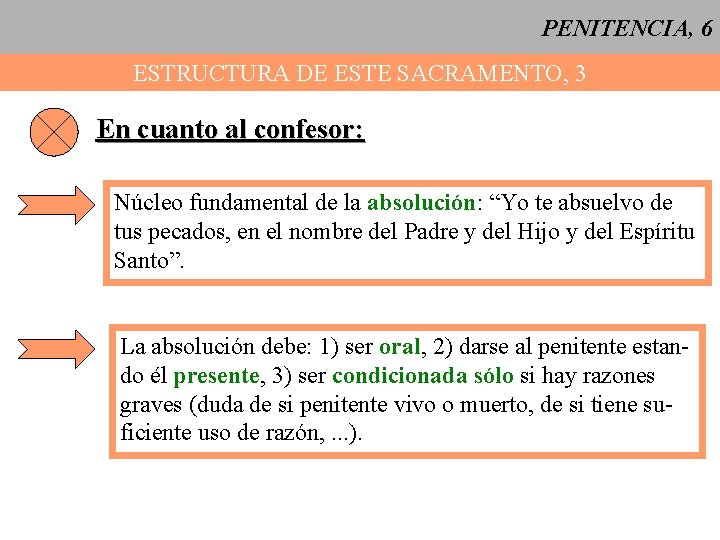 PENITENCIA, 6

ESTRUCTURA DE ESTE SACRAMENTO, 3

En cuanto al confesor:

Núcleo fundamental de la absolución: "Yo te absuelvo de tus pecados, en el nombre del Padre y del Hijo y del Espíritu Santo".

La absolución debe: 1) ser oral, 2) darse al penitente estando él presente, 3) ser condicionada sólo si hay razones graves (duda de si penitente vivo o muerto, de si tiene suficiente uso de razón, ...).